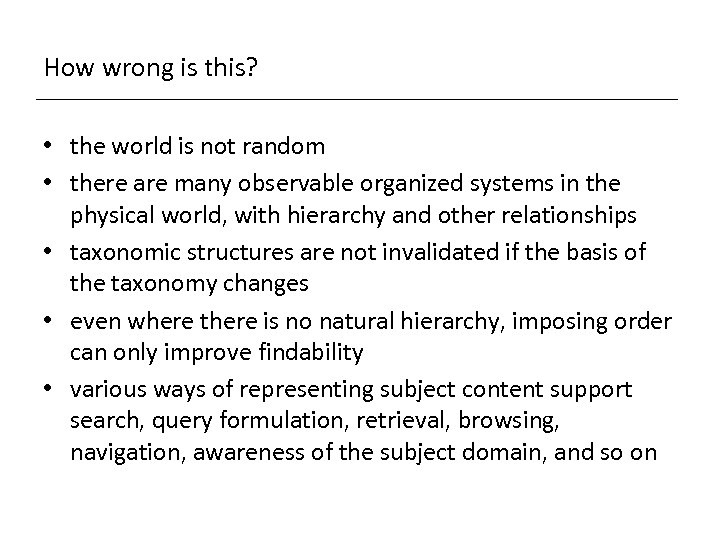 How wrong is this?

• the world is not random
• there are many observable organized systems in the physical world, with hierarchy and other relationships
• taxonomic structures are not invalidated if the basis of the taxonomy changes
• even where there is no natural hierarchy, imposing order can only improve findability
• various ways of representing subject content support search, query formulation, retrieval, browsing, navigation, awareness of the subject domain, and so on